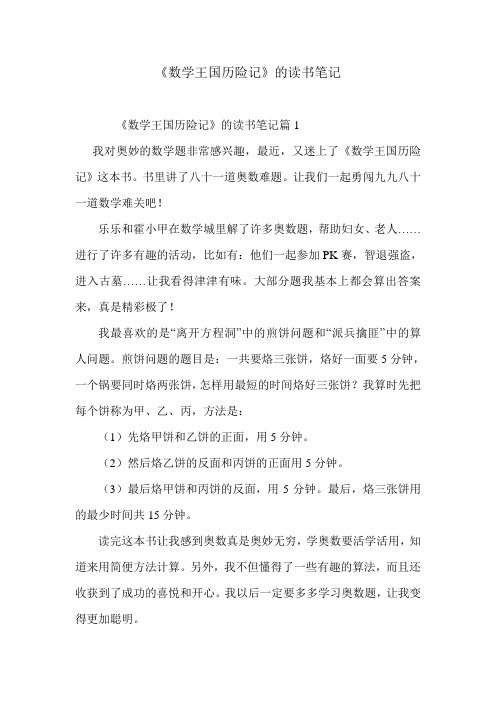 《数学王国历险记》的读书笔记

《数学王国历险记》的读书笔记篇 1

我对奥妙的数学题非常感兴趣，最近，又迷上了《数学王国历险记》这本书。书里讲了八十一道奥数难题。让我们一起勇闯九九八十一道数学难关吧！

乐乐和霍小甲在数学城里解了许多奥数题，帮助妇女、老人……进行了许多有趣的活动，比如有：他们一起参加 PK 赛，智退强盗，进入古墓……让我看得津津有味。大部分题我基本上都会算出答案来，真是精彩极了！

我最喜欢的是“离开方程洞”中的煎饼问题和“派兵擒匪”中的算人问题。煎饼问题的题目是：一共要烙三张饼，烙好一面要 5 分钟，一个锅要同时烙两张饼，怎样用最短的时间烙好三张饼？我算时先把每个饼称为甲、乙、丙，方法是：

（1）先烙甲饼和乙饼的正面，用 5 分钟。

（2）然后烙乙饼的反面和丙饼的正面用 5 分钟。

（3）最后烙甲饼和丙饼的反面，用 5 分钟。最后，烙三张饼用的最少时间共 15 分钟。

读完这本书让我感到奥数真是奥妙无穷，学奥数要活学活用，知道来用简便方法计算。另外，我不但懂得了一些有趣的算法，而且还收获到了成功的喜悦和开心。我以后一定要多多学习奥数题，让我变得更加聪明。